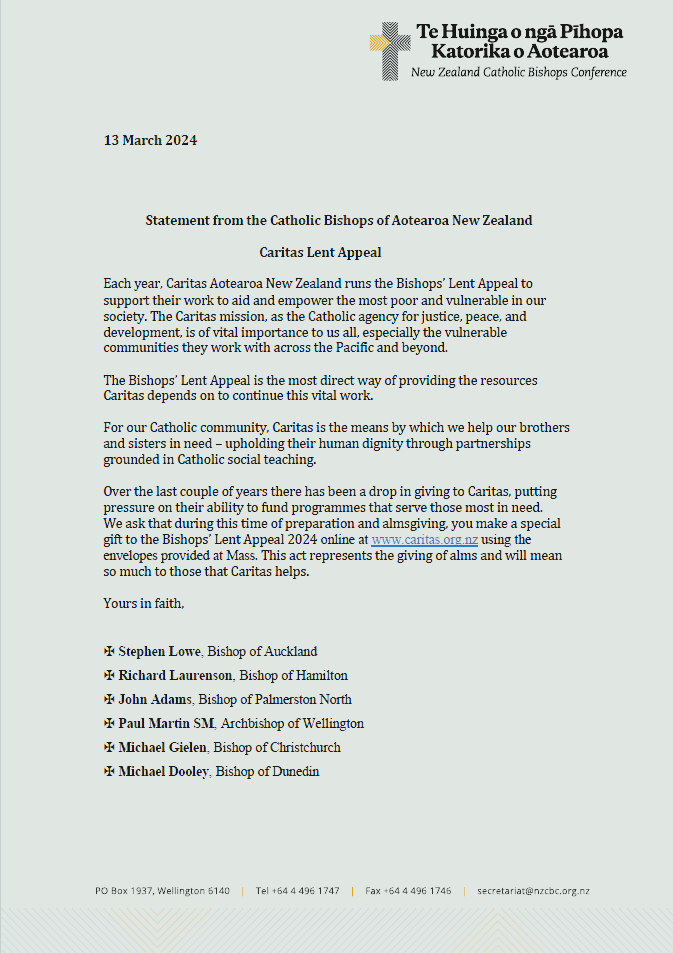 Te Huinga o ngā Pīhopa Katorika o Aotearoa
New Zealand Catholic Bishops Conference

13 March 2024

Statement from the Catholic Bishops of Aotearoa New Zealand

Caritas Lent Appeal

Each year, Caritas Aotearoa New Zealand runs the Bishops' Lent Appeal to support their work to aid and empower the most poor and vulnerable in our society. The Caritas mission, as the Catholic agency for justice, peace, and development, is of vital importance to us all, especially the vulnerable communities they work with across the Pacific and beyond.

The Bishops' Lent Appeal is the most direct way of providing the resources Caritas depends on to continue this vital work.

For our Catholic community, Caritas is the means by which we help our brothers and sisters in need – upholding their human dignity through partnerships grounded in Catholic social teaching.

Over the last couple of years there has been a drop in giving to Caritas, putting pressure on their ability to fund programmes that serve those most in need. We ask that during this time of preparation and almsgiving, you make a special gift to the Bishops' Lent Appeal 2024 online at www.caritas.org.nz using the envelopes provided at Mass. This act represents the giving of alms and will mean so much to those that Caritas helps.

Yours in faith,

✠ Stephen Lowe, Bishop of Auckland
✠ Richard Laurenson, Bishop of Hamilton
✠ John Adams, Bishop of Palmerston North
✠ Paul Martin SM, Archbishop of Wellington
✠ Michael Gielen, Bishop of Christchurch
✠ Michael Dooley, Bishop of Dunedin

PO Box 1937, Wellington 6140 | Tel +64 4 496 1747 | Fax +64 4 496 1746 | secretariat@nzcbc.org.nz